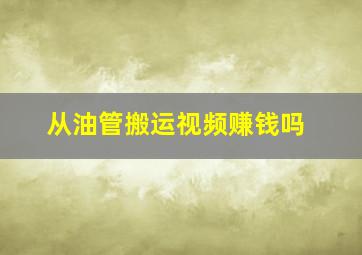 从油管搬运视频赚钱吗